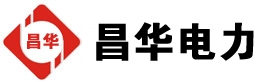 昌华

昌华电力